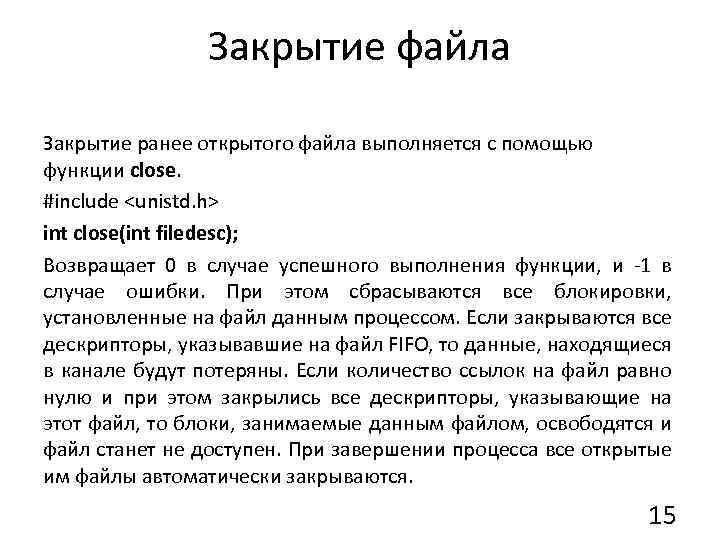 Закрытие файла

Закрытие ранее открытого файла выполняется с помощью функции close.

#include <unistd.h>

int close(int filedesc);

Возвращает 0 в случае успешного выполнения функции, и -1 в случае ошибки. При этом сбрасываются все блокировки, установленные на файл данным процессом. Если закрываются все дескрипторы, указывавшие на файл FIFO, то данные, находящиеся в канале будут потеряны. Если количество ссылок на файл равно нулю и при этом закрылись все дескрипторы, указывающие на этот файл, то блоки, занимаемые данным файлом, освободятся и файл станет не доступен. При завершении процесса все открытые им файлы автоматически закрываются.

15